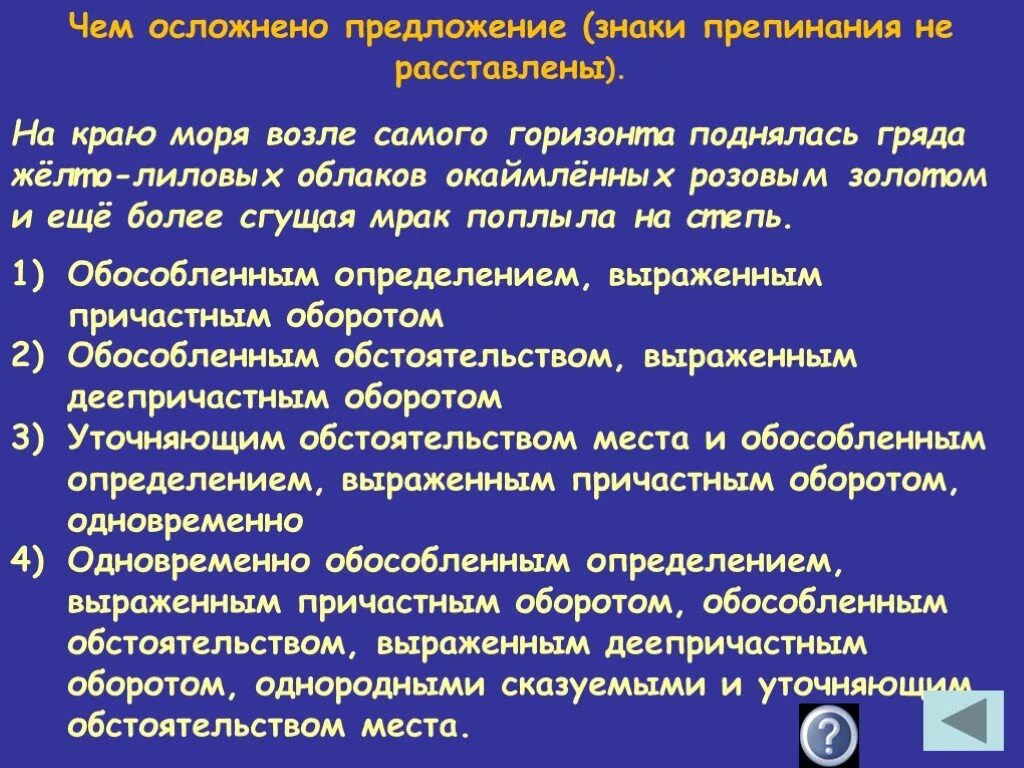 Чем осложнено предложение (знаки препинания не расставлены).

На краю моря возле самого горизонта поднялась гряда жёлто-лиловых облаков окаймлённых розовым золотом и ещё более сгущая мрак поплыла на степь.

1) Обособленным определением, выраженным причастным оборотом
2) Обособленным обстоятельством, выраженным деепричастным оборотом
3) Уточняющим обстоятельством места и обособленным определением, выраженным причастным оборотом, одновременно
4) Одновременно обособленным определением, выраженным причастным оборотом, обособленным обстоятельством, выраженным деепричастным оборотом, однородными сказуемыми и уточняющим обстоятельством места.

?